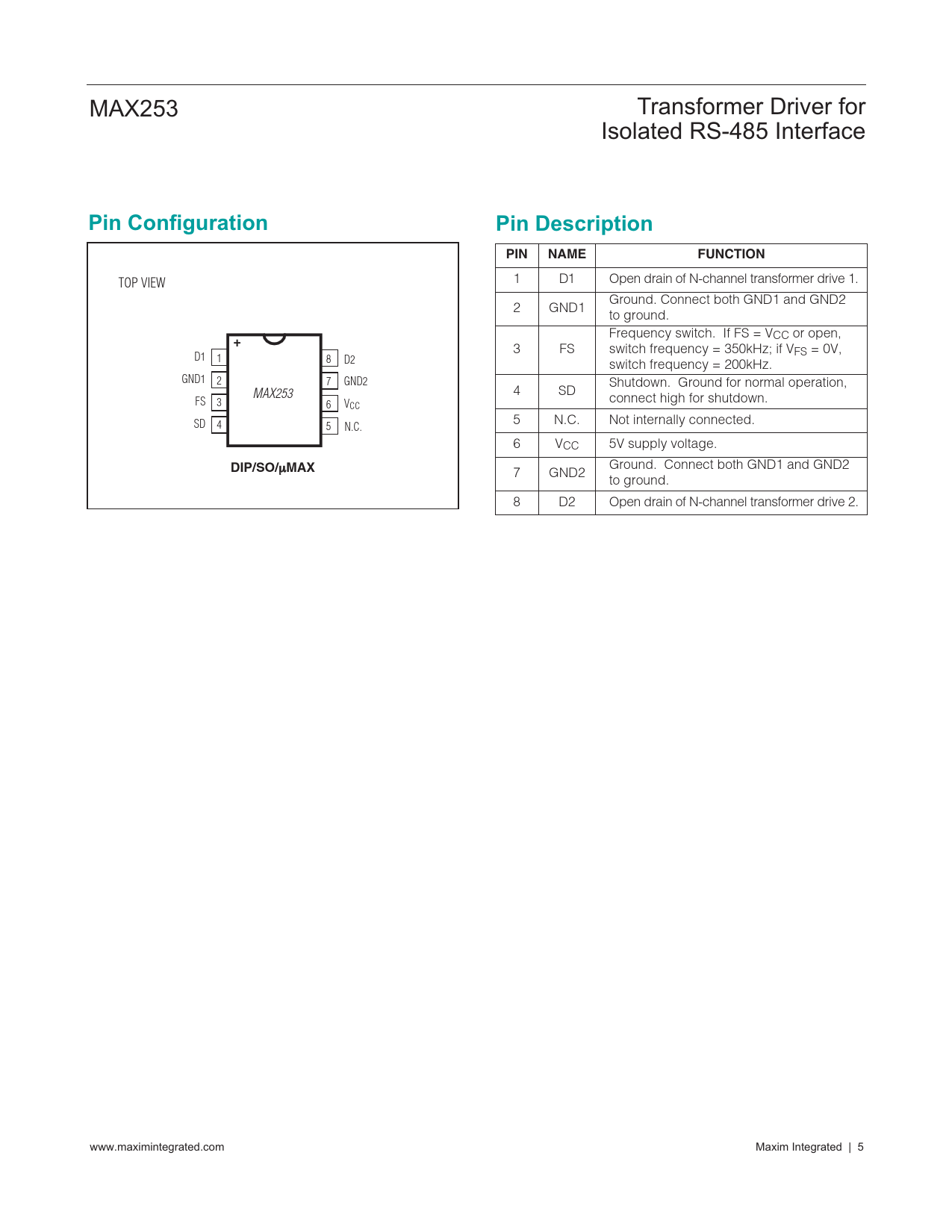 MAX253

Transformer Driver for Isolated RS-485 Interface

Pin Configuration

TOP VIEW

+

D1 1
GND1 2
FS 3
SD 4

MAX253

8 D2
7 GND2
6 $V_{CC}$
5 N.C.

DIP/SO/µMAX

Pin Description

| PIN | NAME | FUNCTION |
|---|---|---|
| 1 | D1 | Open drain of N-channel transformer drive 1. |
| 2 | GND1 | Ground. Connect both GND1 and GND2 to ground. |
| 3 | FS | Frequency switch. If FS = $V_{CC}$ or open, switch frequency = 350kHz; if $V_{FS}$ = 0V, switch frequency = 200kHz. |
| 4 | SD | Shutdown. Ground for normal operation, connect high for shutdown. |
| 5 | N.C. | Not internally connected. |
| 6 | $V_{CC}$ | 5V supply voltage. |
| 7 | GND2 | Ground. Connect both GND1 and GND2 to ground. |
| 8 | D2 | Open drain of N-channel transformer drive 2. |

www.maximintegrated.com

Maxim Integrated | 5